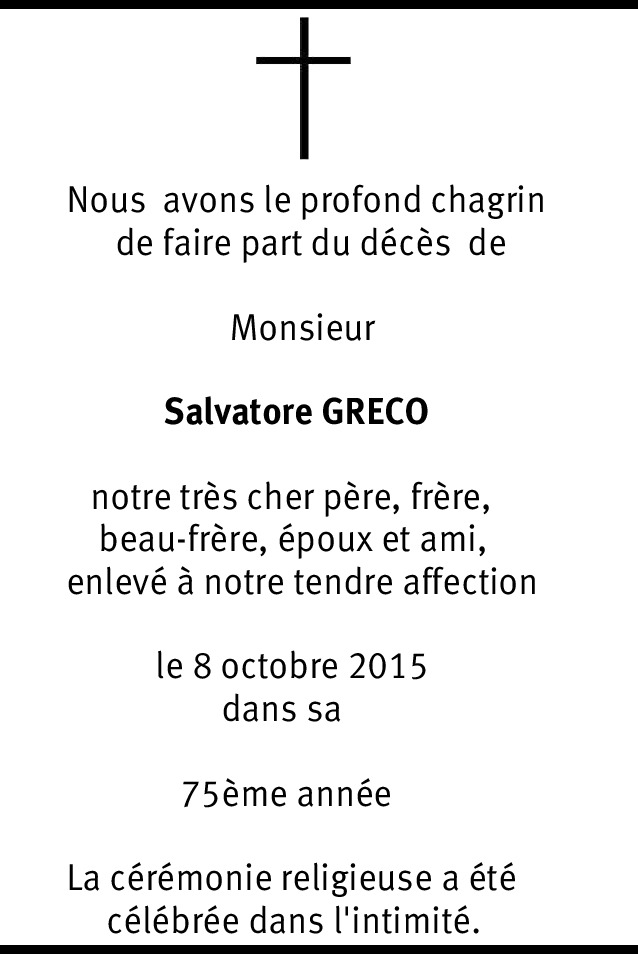 Nous avons le profond chagrin de faire part du décès de

Monsieur

Salvatore GRECO

notre très cher père, frère, beau-frère, époux et ami, enlevé à notre tendre affection

le 8 octobre 2015 dans sa

75ème année

La cérémonie religieuse a été célébrée dans l'intimité.